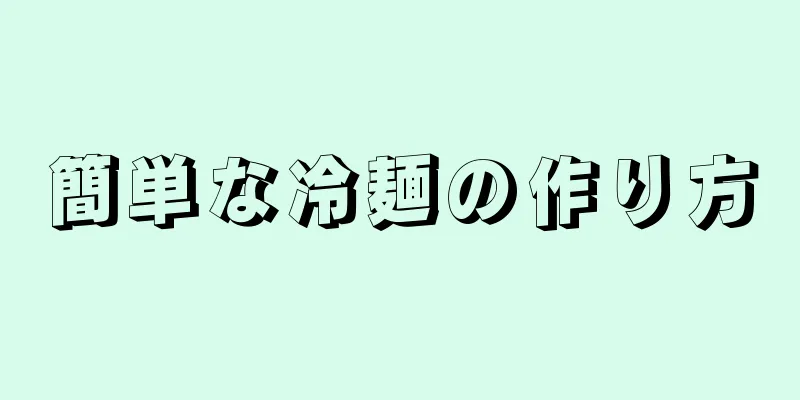 簡単な冷麺の作り方